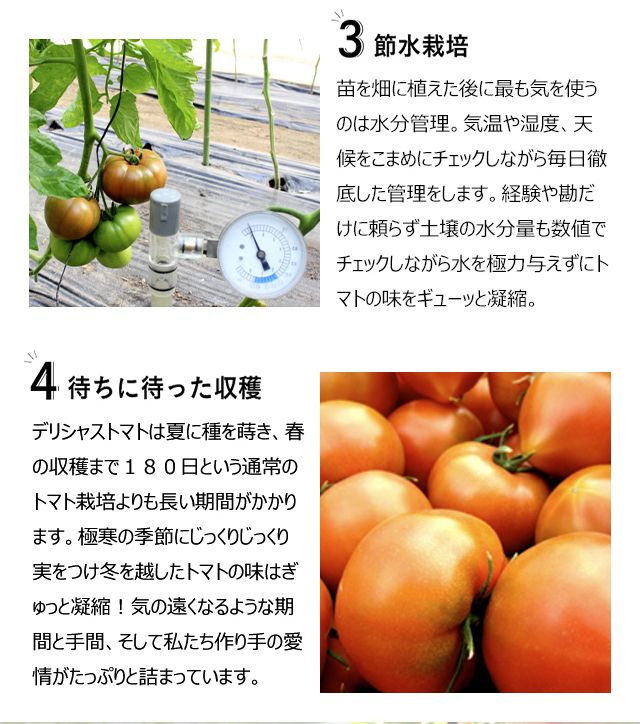 3 節水栽培

苗を畑に植えた後に最も気を使うのは水分管理。気温や湿度、天候をこまめにチェックしながら毎日徹底した管理をします。経験や勘だけに頼らず土壌の水分量も数値でチェックしながら水を極力与えずにトマトの味をギューッと凝縮。

4 待ちに待った収穫

デリシャストマトは夏に種を蒔き、春の収穫まで１８０日という通常のトマト栽培よりも長い期間がかかります。極寒の季節にじっくりじっくり実をつけ冬を越したトマトの味はぎゅっと凝縮！気の遠くなるような期間と手間、そして私たち作り手の愛情がたっぷりと詰まっています。